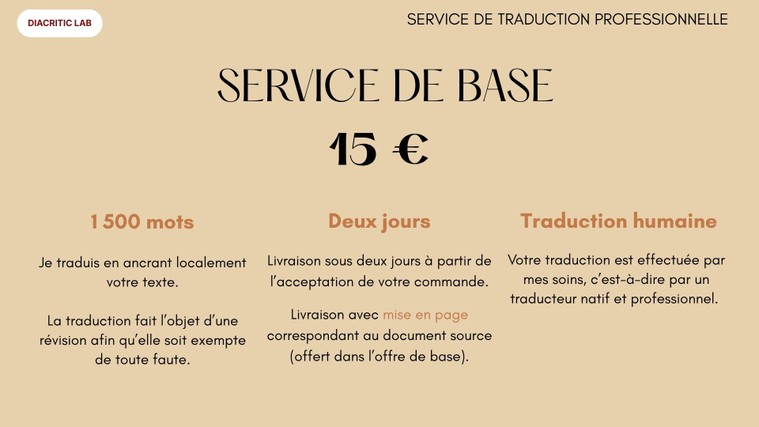 DIACRITIC LAB

SERVICE DE TRADUCTION PROFESSIONNELLE

SERVICE DE BASE

15 €

1 500 mots

Je traduis en ancrant localement votre texte.

La traduction fait l'objet d'une révision afin qu'elle soit exempte de toute faute.

Deux jours

Livraison sous deux jours à partir de l'acceptation de votre commande.

Livraison avec mise en page correspondant au document source (offert dans l'offre de base).

Traduction humaine

Votre traduction est effectuée par mes soins, c'est-à-dire par un traducteur natif et professionnel.